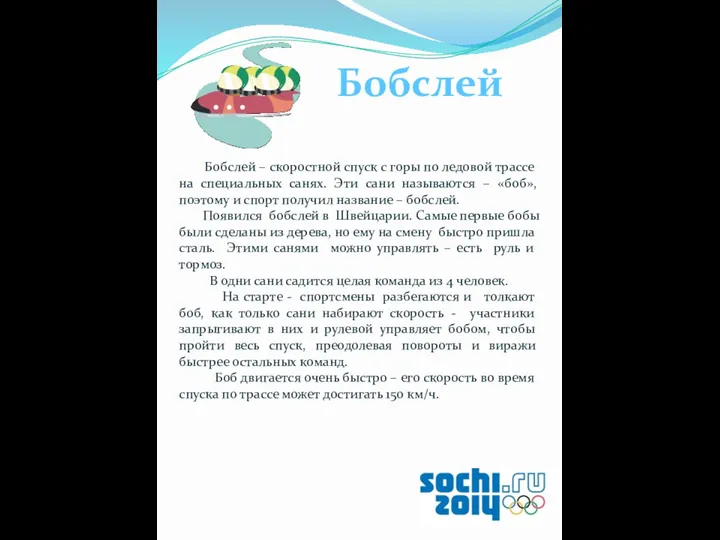 Бобслей

Бобслей – скоростной спуск с горы по ледовой трассе на специальных санях. Эти сани называются – «боб», поэтому и спорт получил название – бобслей.

Появился бобслей в Швейцарии. Самые первые бобы были сделаны из дерева, но ему на смену быстро пришла сталь. Этими санями можно управлять – есть руль и тормоз.

В одни сани садится целая команда из 4 человек.

На старте - спортсмены разбегаются и толкают боб, как только сани набирают скорость - участники запрыгивают в них и рулевой управляет бобом, чтобы пройти весь спуск, преодолевая повороты и виражи быстрее остальных команд.

Боб двигается очень быстро – его скорость во время спуска по трассе может достигать 150 км/ч.

sochi.ru 2014